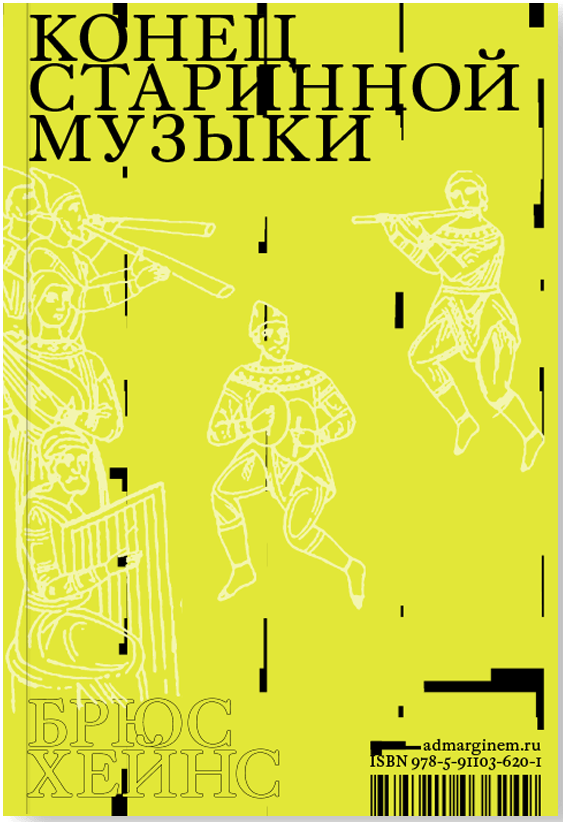 КОНЕЦ СТАРИННОЙ МУЗЫКИ

БРЮС ХЕЙНС

admarginem.ru
ISBN 978-5-91103-620-1